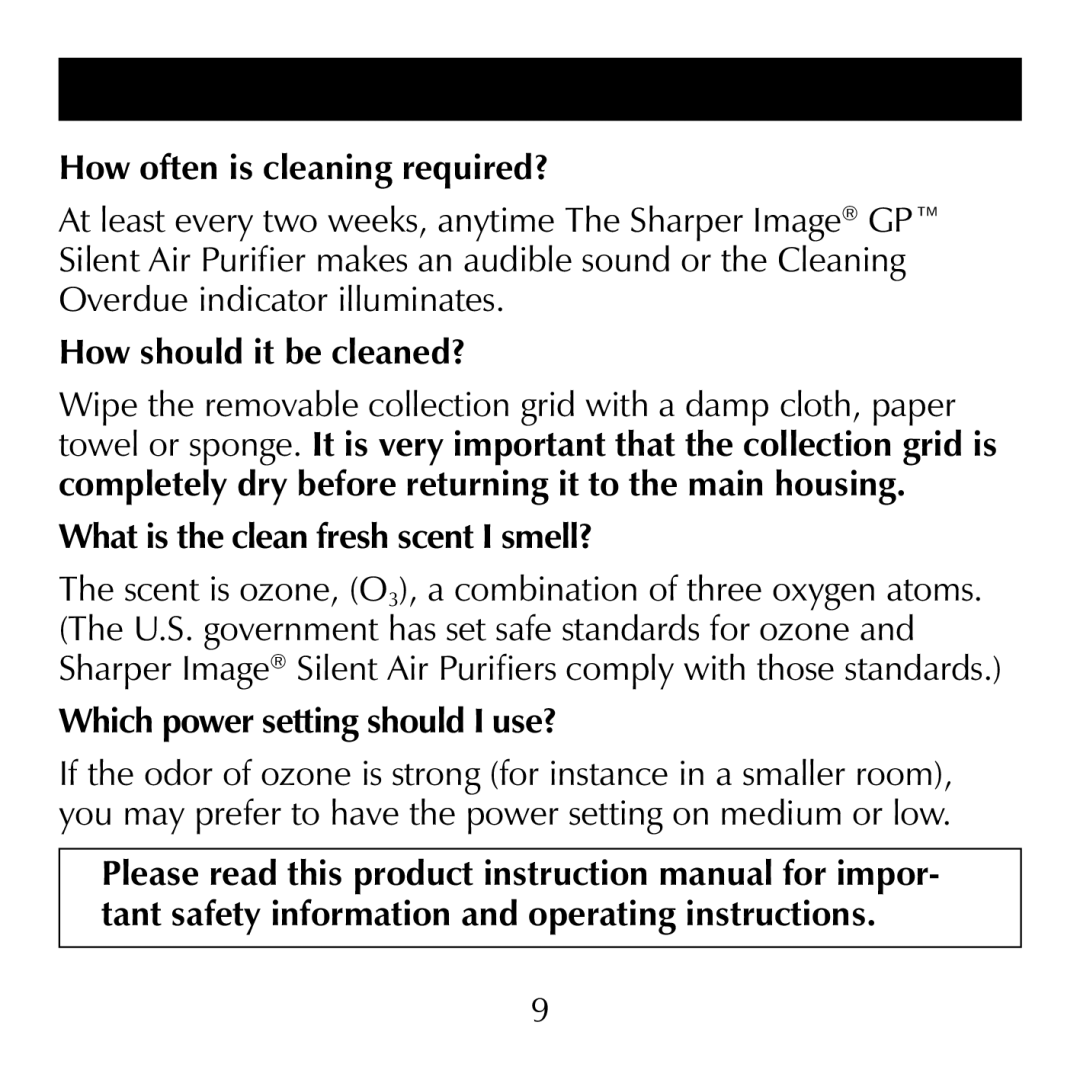 How often is cleaning required?

At least every two weeks, anytime The Sharper Image® GP™ Silent Air Purifier makes an audible sound or the Cleaning Overdue indicator illuminates.

How should it be cleaned?

Wipe the removable collection grid with a damp cloth, paper towel or sponge. It is very important that the collection grid is completely dry before returning it to the main housing.

What is the clean fresh scent I smell?

The scent is ozone, ($O_3$), a combination of three oxygen atoms. (The U.S. government has set safe standards for ozone and Sharper Image® Silent Air Purifiers comply with those standards.)

Which power setting should I use?

If the odor of ozone is strong (for instance in a smaller room), you may prefer to have the power setting on medium or low.

Please read this product instruction manual for important safety information and operating instructions.

9